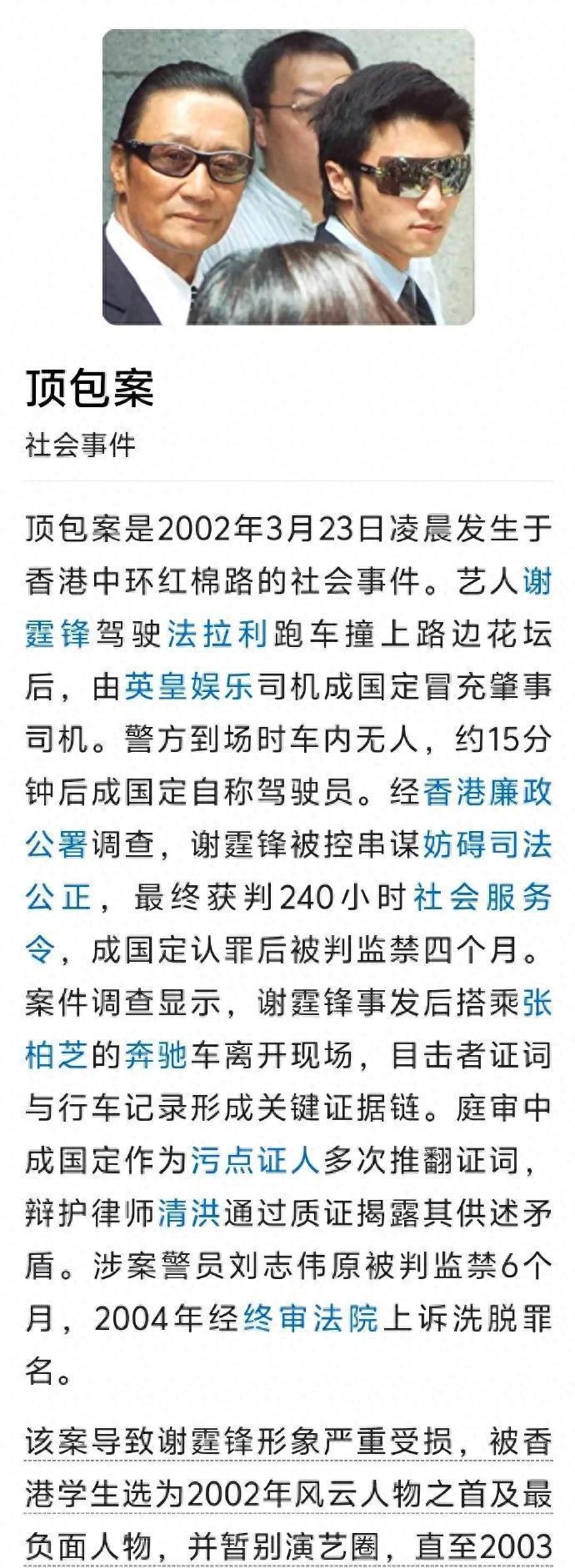 顶包案

社会事件

顶包案是2002年3月23日凌晨发生于香港中环红棉路的社会事件。艺人谢霆锋驾驶法拉利跑车撞上路边花坛后，由英皇娱乐司机成国定冒充肇事司机。警方到场时车内无人，约15分钟后成国定自称驾驶员。经香港廉政公署调查，谢霆锋被控串谋妨碍司法公正，最终获判240小时社会服务令，成国定认罪后被判监禁四个月。案件调查显示，谢霆锋事发后搭乘张柏芝的奔驰车离开现场，目击者证词与行车记录形成关键证据链。庭审中成国定作为污点证人多次推翻证词，辩护律师清洪通过质证揭露其供述矛盾。涉案警员刘志伟原被判监禁6个月，2004年经终审法院上诉洗脱罪名。

该案导致谢霆锋形象严重受损，被香港学生选为2002年风云人物之首及最负面人物，并暂别演艺圈，直至2003